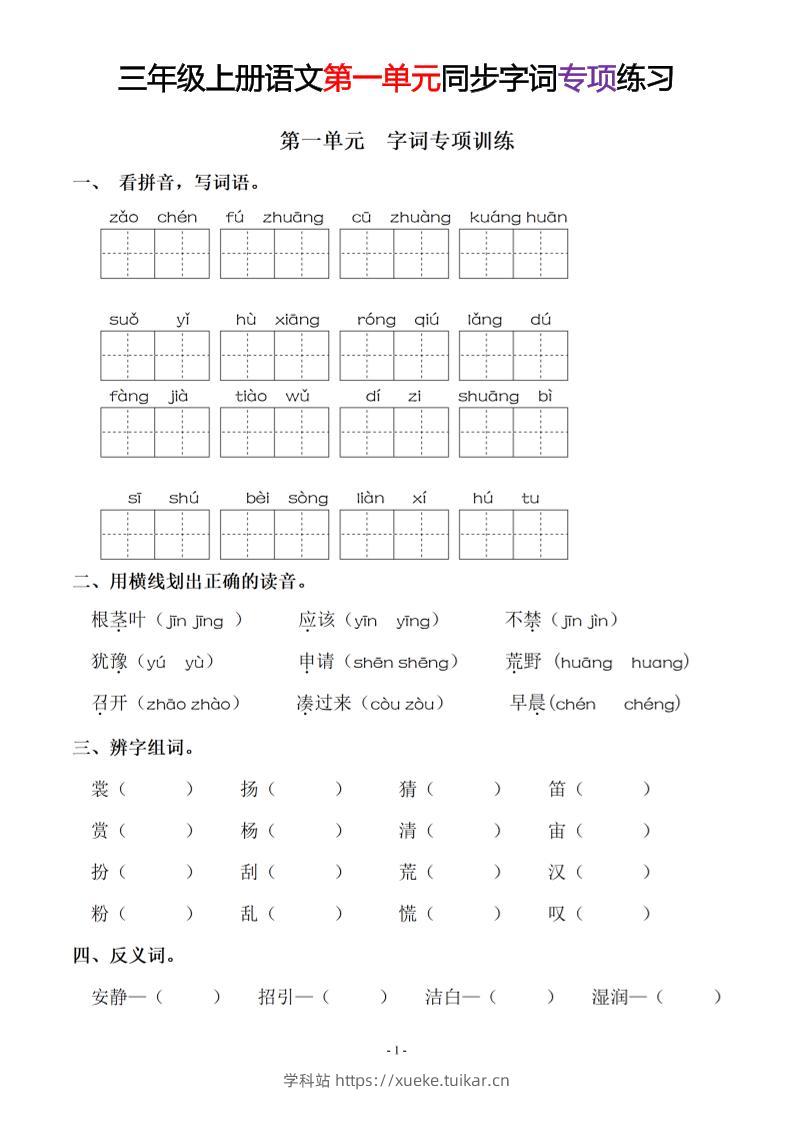 三年级上册语文第一单元同步字词专项练习

第一单元　字词专项训练

一、 看拼音，写词语。

zǎo chén　fú zhuāng　cū zhuàng　kuáng huān

suǒ yǐ　hù xiāng　róng qiú　lǎng dú

fàng jià　tiào wǔ　dí zi　shuāng bì

sī shú　bèi sòng　liàn xí　hú tu

二、用横线划出正确的读音。

根茎叶（jīn jīng ）　应该（yīn yīng）　不禁（jīn jìn）

犹豫（yú yù）　申请（shēn shēng）　荒野（huāng huang）

召开（zhāo zhào）　凑过来（còu zòu）　早晨(chén chéng)

三、辨字组词。

裳（　）　扬（　）　猜（　）　笛（　）

赏（　）　杨（　）　清（　）　宙（　）

扮（　）　刮（　）　荒（　）　汉（　）

粉（　）　乱（　）　慌（　）　叹（　）

四、反义词。

安静—（　）　招引—（　）　洁白—（　）　湿润—（　）

- 1 -

学科站 https://xueke.tuikar.cn